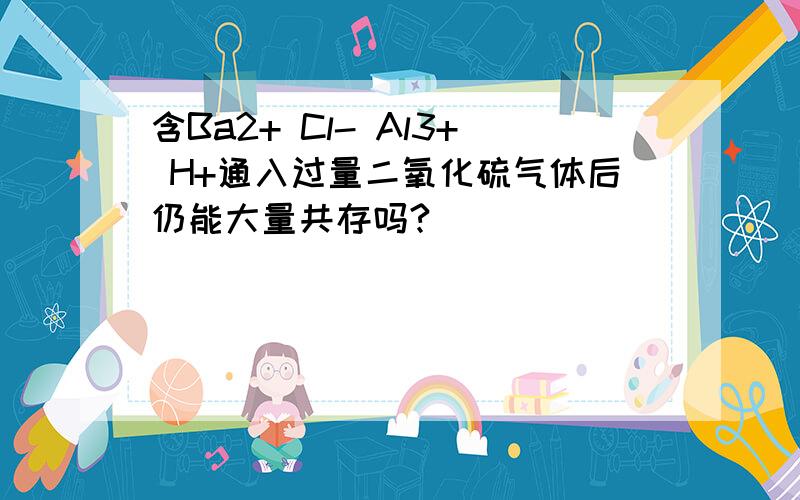 含Ba2+ Cl- Al3+ H+通入过量二氧化硫气体后仍能大量共存吗?